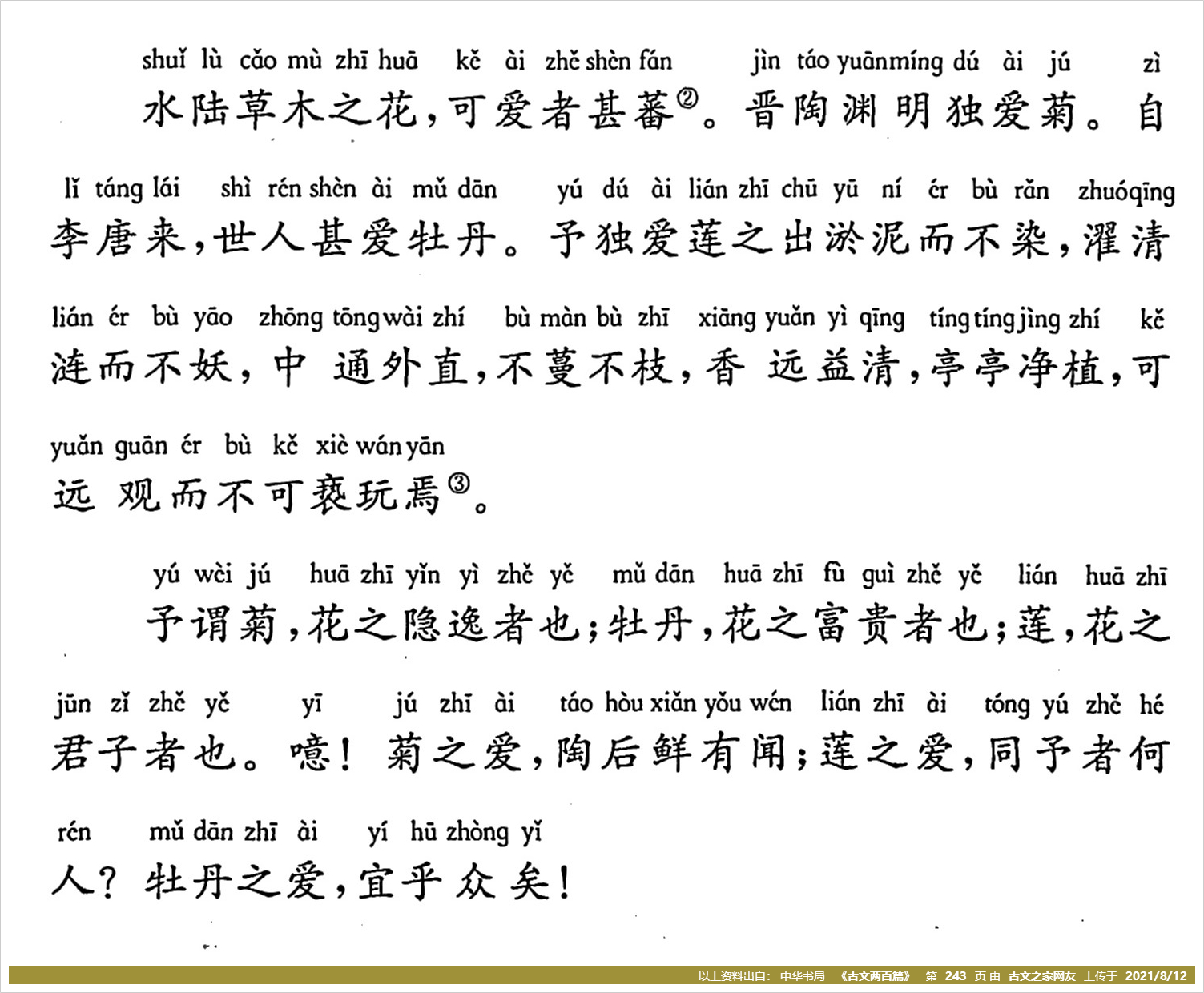 shuǐ lù cǎo mù zhī huā kě ài zhě shèn fán jìn táo yuānmíng dú ài jú zì
水陆草木之花，可爱者甚蕃②。晋陶渊明独爱菊。自

lǐ táng lái shì rén shèn ài mǔ dān yú dú ài lián zhī chū yū ní ér bù rǎn zhuóqīng
李唐来，世人甚爱牡丹。予独爱莲之出淤泥而不染，濯清

lián ér bù yāo zhōng tōng wài zhí bù màn bù zhī xiāng yuǎn yì qīng tíng tíng jìng zhí kě
涟而不妖，中通外直，不蔓不枝，香远益清，亭亭净植，可

yuǎn guān ér bù kě xiè wán yān
远观而不可亵玩焉③。

yú wèi jú huā zhī yǐn yì zhě yě mǔ dān huā zhī fù guì zhě yě lián huā zhī
予谓菊，花之隐逸者也；牡丹，花之富贵者也；莲，花之

jūn zǐ zhě yě yī jú zhī ài táo hòu xiǎn yǒu wén lián zhī ài tóng yú zhě hé
君子者也。噫！菊之爱，陶后鲜有闻；莲之爱，同予者何

rén mǔ dān zhī ài yí hū zhòng yǐ
人？牡丹之爱，宜乎众矣！

以上资料出自：中华书局 《古文两百篇》 第 243 页 由 古文之家网友 上传于 2021/8/12